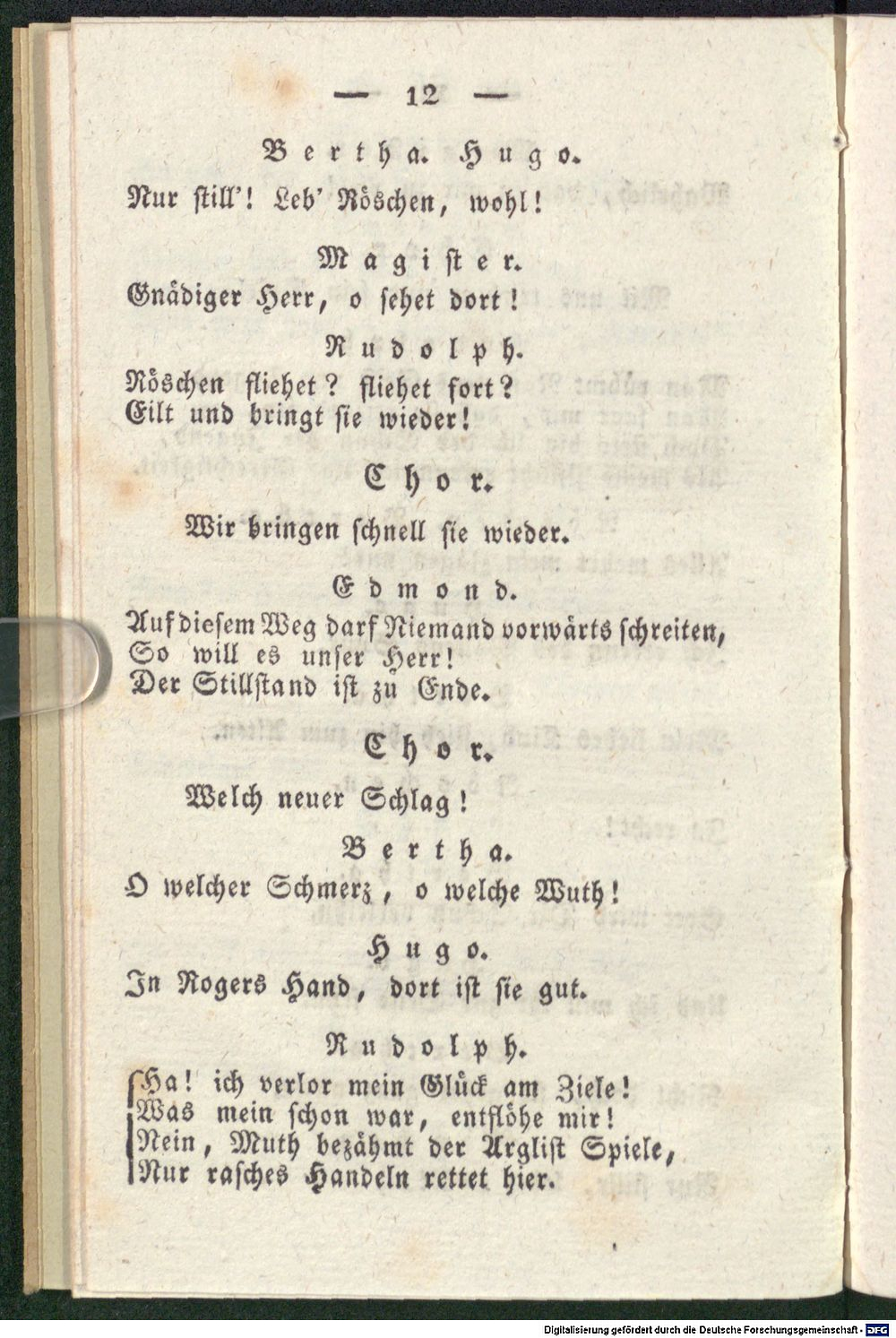 — 12 —

Bertha. Hugo.

Nur still'! Leb' Röschen, wohl!

Magister.

Gnädiger Herr, o sehet dort!

Rudolph.

Röschen fliehet? fliehet fort?
Eilt und bringt sie wieder!

Chor.

Wir bringen schnell sie wieder.

Edmond.

Auf diesem Weg darf Niemand vorwärts schreiten,
So will es unser Herr!
Der Stillstand ist zu Ende.

Chor.

Welch neuer Schlag!

Bertha.

O welcher Schmerz, o welche Wuth!

Hugo.

In Rogers Hand, dort ist sie gut.

Rudolph.

Ha! ich verlor mein Glück am Ziele!
Was mein schon war, entflöhe mir!
Nein, Muth bezähmt der Arglist Spiele,
Nur rasches Handeln rettet hier.

Digitalisierung gefördert durch die Deutsche Forschungsgemeinschaft - DFG